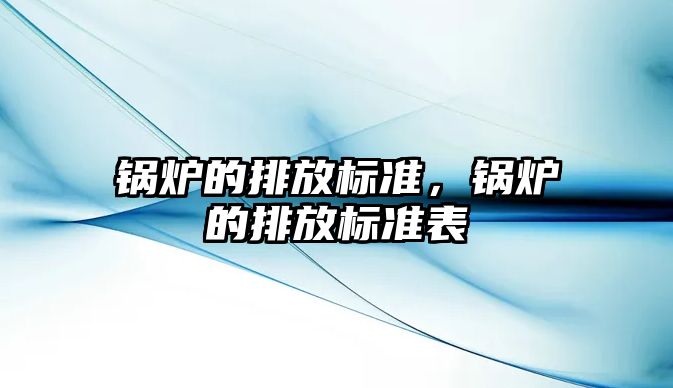 锅炉的排放标准，锅炉的排放标准表